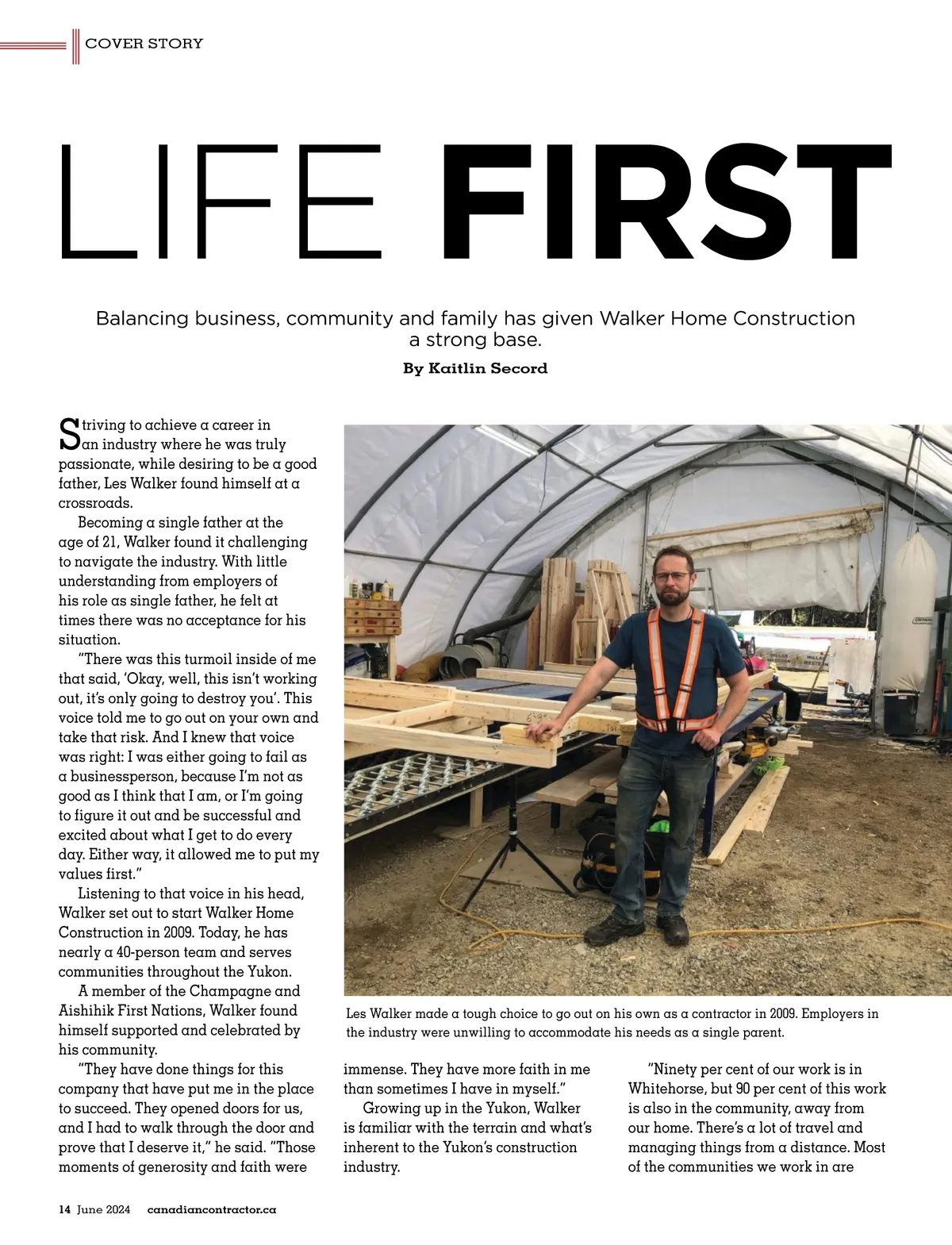 COVER STORY

LIFE FIRST

Balancing business, community and family has given Walker Home Construction a strong base.

By Kaitlin Secord

Striving to achieve a career in an industry where he was truly passionate, while desiring to be a good father, Les Walker found himself at a crossroads.

Becoming a single father at the age of 21, Walker found it challenging to navigate the industry. With little understanding from employers of his role as single father, he felt at times there was no acceptance for his situation.

"There was this turmoil inside of me that said, 'Okay, well, this isn't working out, it's only going to destroy you'. This voice told me to go out on your own and take that risk. And I knew that voice was right: I was either going to fail as a businessperson, because I'm not as good as I think that I am, or I'm going to figure it out and be successful and excited about what I get to do every day. Either way, it allowed me to put my values first."

Listening to that voice in his head, Walker set out to start Walker Home Construction in 2009. Today, he has nearly a 40-person team and serves communities throughout the Yukon.

A member of the Champagne and Aishihik First Nations, Walker found himself supported and celebrated by his community.

"They have done things for this company that have put me in the place to succeed. They opened doors for us, and I had to walk through the door and prove that I deserve it," he said. "Those moments of generosity and faith were immense. They have more faith in me than sometimes I have in myself."

Growing up in the Yukon, Walker is familiar with the terrain and what's inherent to the Yukon's construction industry.

"Ninety per cent of our work is in Whitehorse, but 90 per cent of this work is also in the community, away from our home. There's a lot of travel and managing things from a distance. Most of the communities we work in are

Les Walker made a tough choice to go out on his own as a contractor in 2009. Employers in the industry were unwilling to accommodate his needs as a single parent.

14 June 2024 canadiancontractor.ca